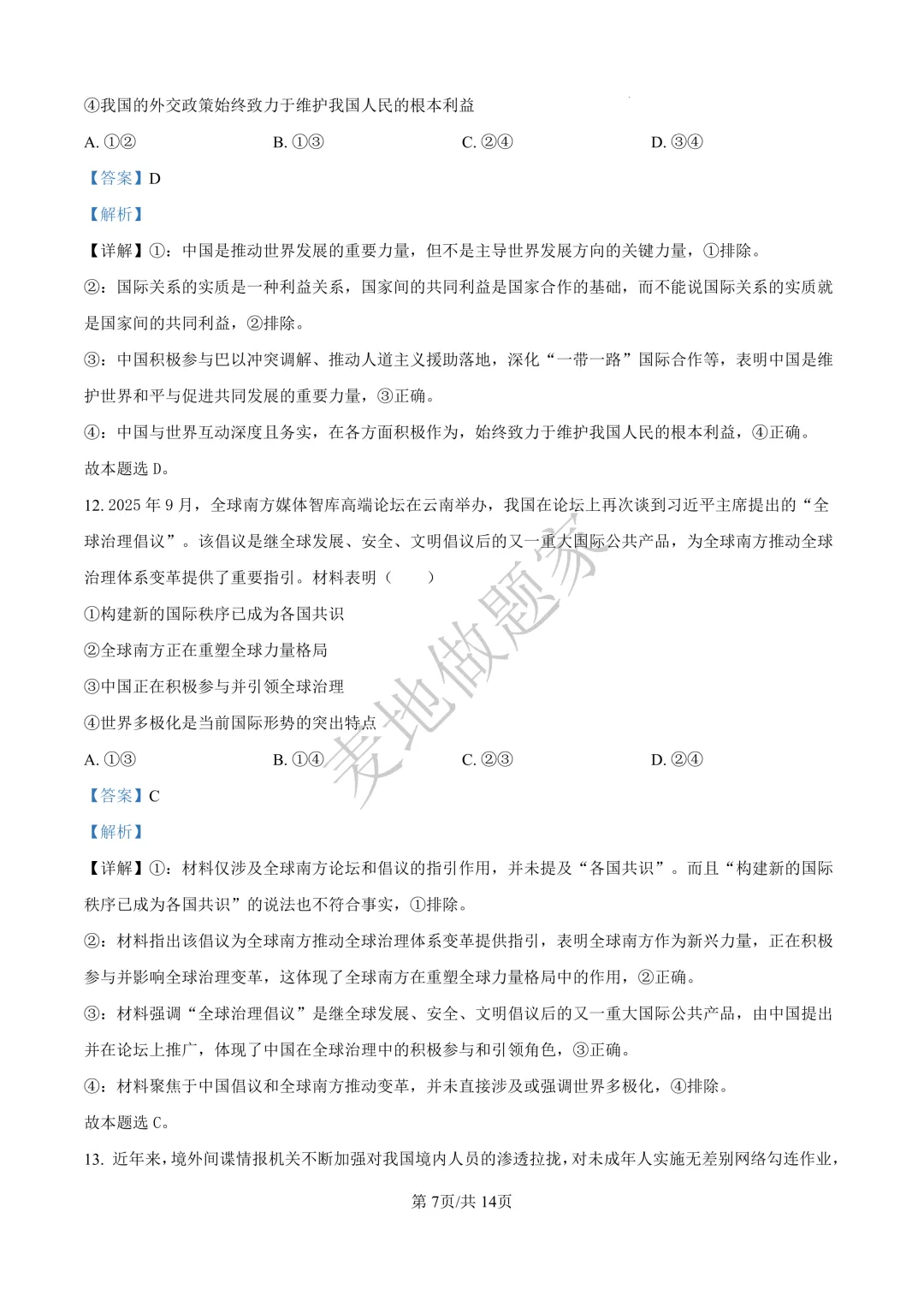 ④我国的外交政策始终致力于维护我国人民的根本利益

A.①②  B.①③  C.②④  D.③④

【答案】D

【解析】

【详解】①：中国是推动世界发展的重要力量，但不是主导世界发展方向的关键力量，①排除。

②：国际关系的实质是一种利益关系，国家间的共同利益是国家合作的基础，而不能说国际关系的实质就是国家间的共同利益，②排除。

③：中国积极参与巴以冲突调解、推动人道主义援助落地，深化“一带一路”国际合作等，表明中国是维护世界和平与促进共同发展的重要力量，③正确。

④：中国与世界互动深度且务实，在各方面积极作为，始终致力于维护我国人民的根本利益，④正确。

故本题选D。

12.2025年9月，全球南方媒体智库高端论坛在云南举办，我国在论坛上再次谈到习近平主席提出的“全球治理倡议”。该倡议是继全球发展、安全、文明倡议后的又一重大国际公共产品，为全球南方推动全球治理体系变革提供了重要指引。材料表明（ ）

①构建新的国际秩序已成为各国共识

②全球南方正在重塑全球力量格局

③中国正在积极参与并引领全球治理

④世界多极化是当前国际形势的突出特点

A.①③  B.①④  C.②③  D.②④

【答案】C

【解析】

【详解】①：材料仅涉及全球南方论坛和倡议的指引作用，并未提及“各国共识”。而且“构建新的国际秩序已成为各国共识”的说法也不符合事实，①排除。

②：材料指出该倡议为全球南方推动全球治理体系变革提供指引，表明全球南方作为新兴力量，正在积极参与并影响全球治理变革，这体现了全球南方在重塑全球力量格局中的作用，②正确。

③：材料强调“全球治理倡议”是继全球发展、安全、文明倡议后的又一重大国际公共产品，由中国提出并在论坛上推广，体现了中国在全球治理中的积极参与和引领角色，③正确。

④：材料聚焦于中国倡议和全球南方推动变革，并未直接涉及或强调世界多极化，④排除。

故本题选C。

13.近年来，境外间谍情报机关不断加强对我国境内人员的渗透拉拢，对未成年人实施无差别网络勾连作业，

第7页/共14页

麦地做题家